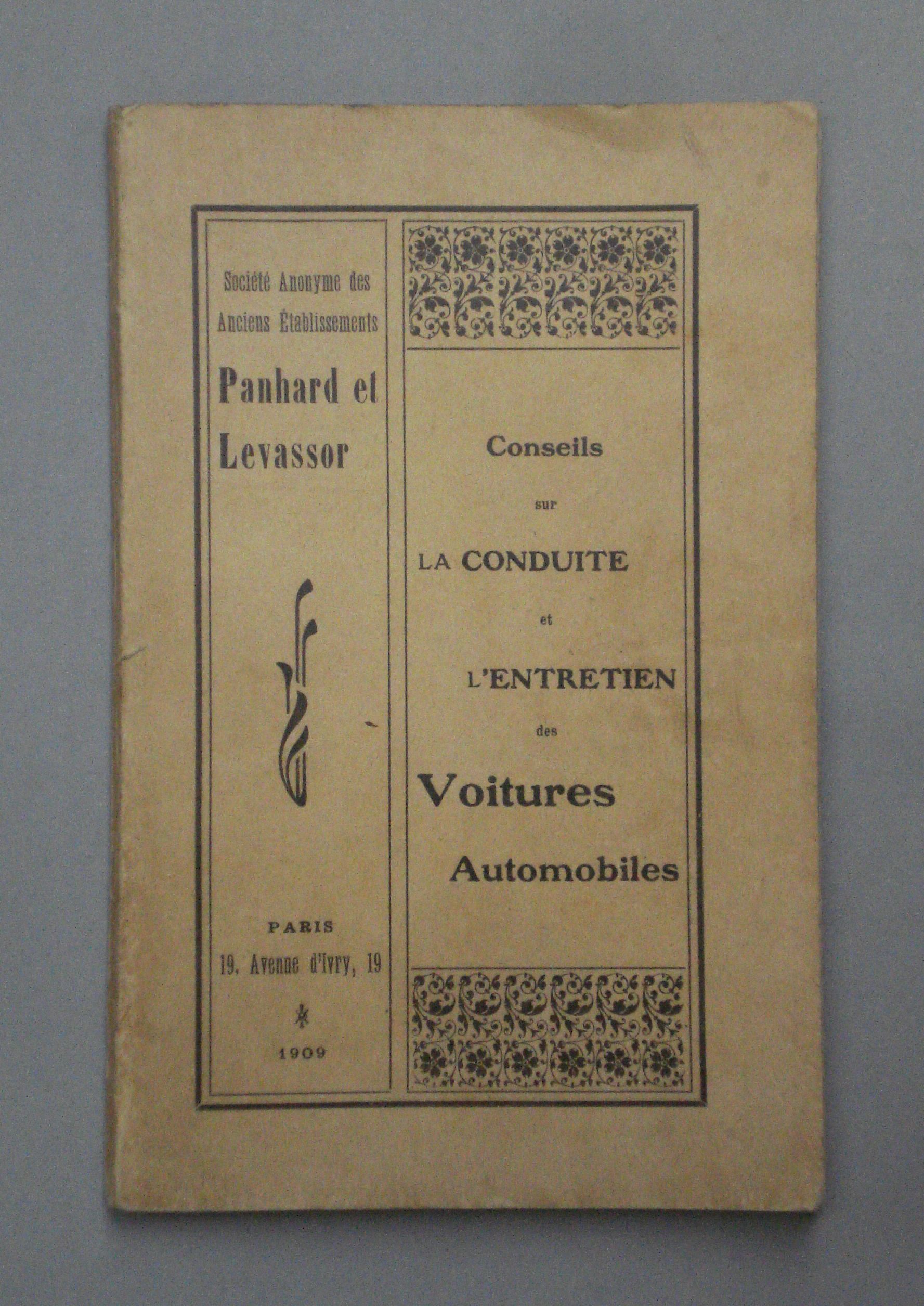 Société Anonyme des Anciens Établissements

Panhard et Levassor

PARIS
19, Avenue d'Ivry, 19

1909

Conseils
sur
LA CONDUITE
et
L'ENTRETIEN
des
Voitures
Automobiles